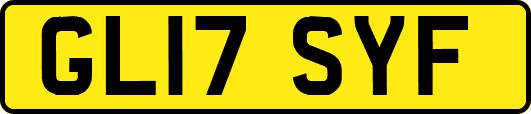 GL17 SYF